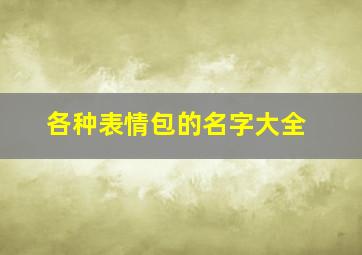 各种表情包的名字大全